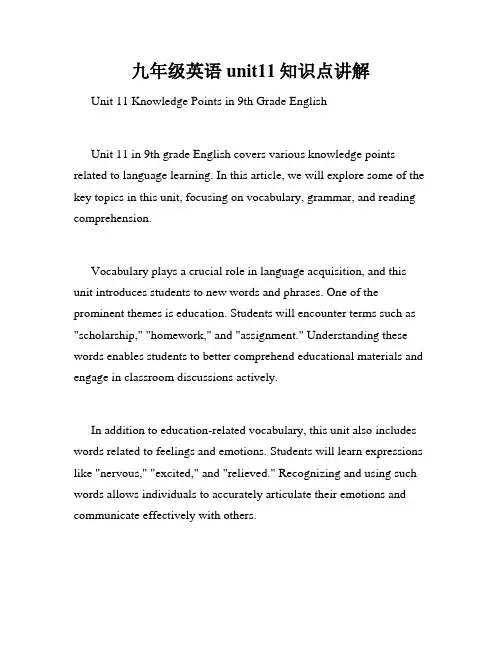 九年级英语 unit11 知识点讲解

Unit 11 Knowledge Points in 9th Grade English

Unit 11 in 9th grade English covers various knowledge points related to language learning. In this article, we will explore some of the key topics in this unit, focusing on vocabulary, grammar, and reading comprehension.

Vocabulary plays a crucial role in language acquisition, and this unit introduces students to new words and phrases. One of the prominent themes is education. Students will encounter terms such as "scholarship," "homework," and "assignment." Understanding these words enables students to better comprehend educational materials and engage in classroom discussions actively.

In addition to education-related vocabulary, this unit also includes words related to feelings and emotions. Students will learn expressions like "nervous," "excited," and "relieved." Recognizing and using such words allows individuals to accurately articulate their emotions and communicate effectively with others.